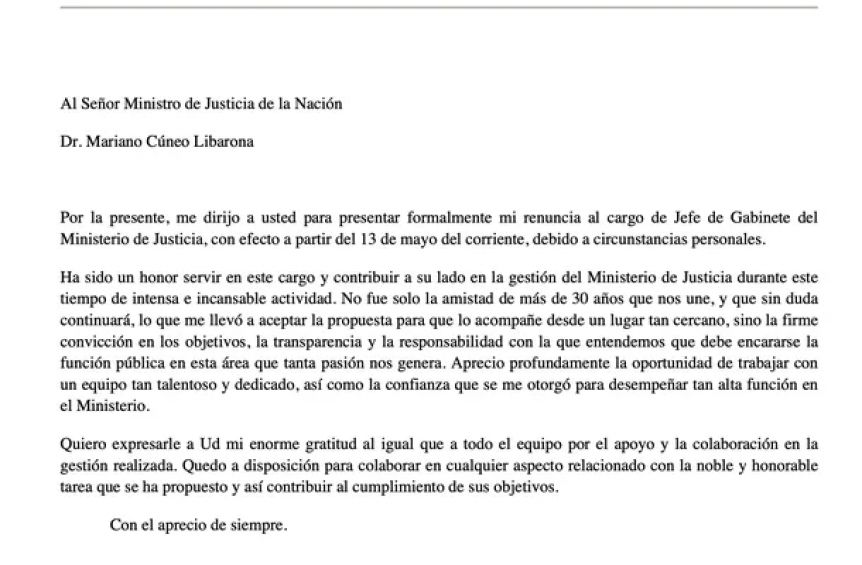 Al Señor Ministro de Justicia de la Nación

Dr. Mariano Cúneo Libarona

Por la presente, me dirijo a usted para presentar formalmente mi renuncia al cargo de Jefe de Gabinete del Ministerio de Justicia, con efecto a partir del 13 de mayo del corriente, debido a circunstancias personales.

Ha sido un honor servir en este cargo y contribuir a su lado en la gestión del Ministerio de Justicia durante este tiempo de intensa e incansable actividad. No fue solo la amistad de más de 30 años que nos une, y que sin duda continuará, lo que me llevó a aceptar la propuesta para que lo acompañe desde un lugar tan cercano, sino la firme convicción en los objetivos, la transparencia y la responsabilidad con la que entendemos que debe encararse la función pública en esta área que tanta pasión nos genera. Aprecio profundamente la oportunidad de trabajar con un equipo tan talentoso y dedicado, así como la confianza que se me otorgó para desempeñar tan alta función en el Ministerio.

Quiero expresarle a Ud mi enorme gratitud al igual que a todo el equipo por el apoyo y la colaboración en la gestión realizada. Quedo a disposición para colaborar en cualquier aspecto relacionado con la noble y honorable tarea que se ha propuesto y así contribuir al cumplimiento de sus objetivos.

Con el aprecio de siempre.